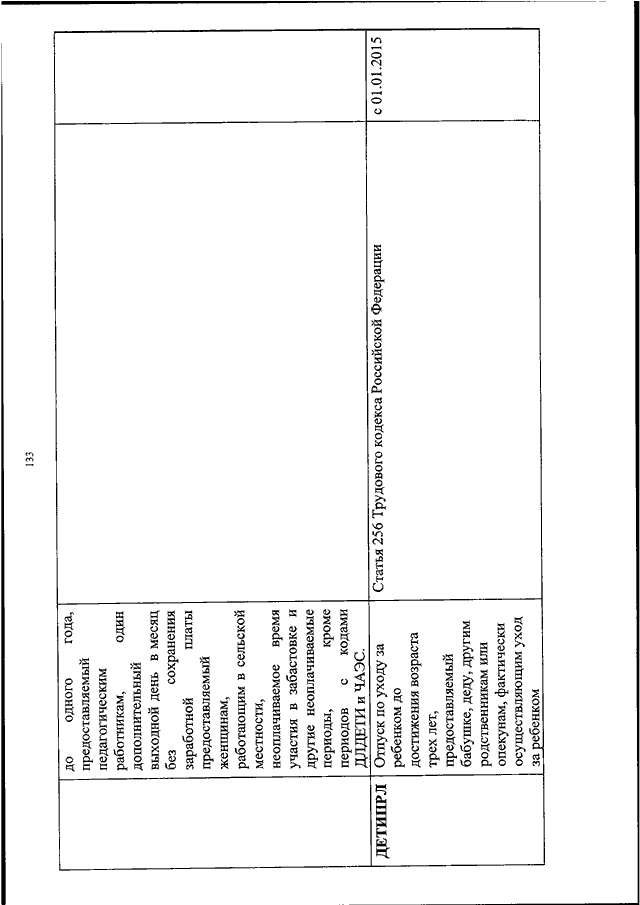 133

| | | | |
|---|---|---|---|
| | до одного года, предоставляемый педагогическим работникам, один дополнительный выходной день в месяц без сохранения заработной платы предоставляемый женщинам, работающим в сельской местности, неоплачиваемое время участия в забастовке и другие неоплачиваемые периоды, кроме периодов с кодами ДЛДЕТИ и ЧАЭС. | | |
| ДЕТИПРЛ | Отпуск по уходу за ребенком до достижения возраста трех лет, предоставляемый бабушке, деду, другим родственникам или опекунам, фактически осуществляющим уход за ребенком | Статья 256 Трудового кодекса Российской Федерации | с 01.01.2015 |